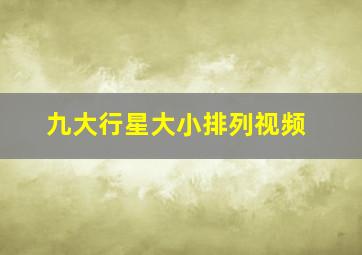 九大行星大小排列视频